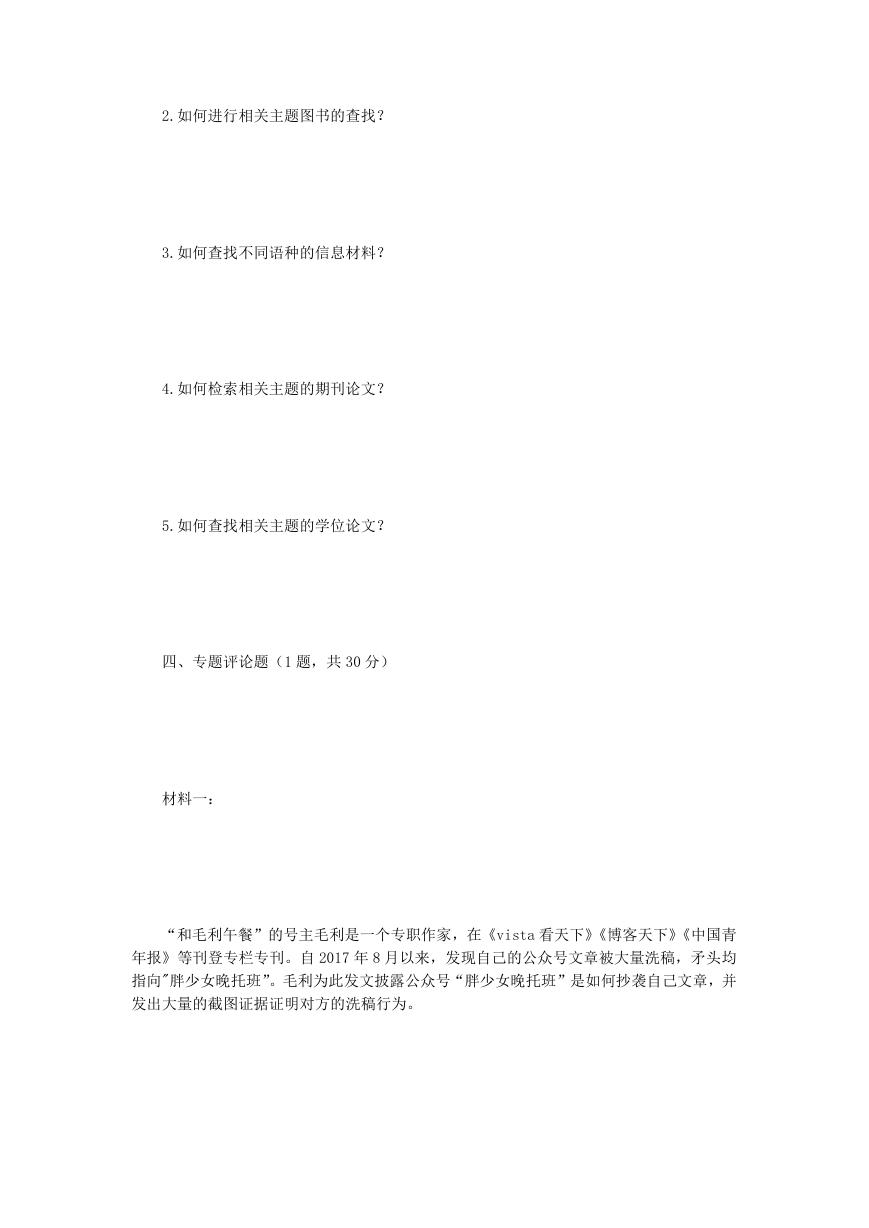 2.如何进行相关主题图书的查找？

3.如何查找不同语种的信息材料？

4.如何检索相关主题的期刊论文？

5.如何查找相关主题的学位论文？

四、专题评论题（1题，共30分）

材料一：

“和毛利午餐”的号主毛利是一个专职作家，在《vista看天下》《博客天下》《中国青年报》等刊登专栏专刊。自2017年8月以来，发现自己的公众号文章被大量洗稿，矛头均指向"胖少女晚托班”。毛利为此发文披露公众号“胖少女晚托班”是如何抄袭自己文章，并发出大量的截图证据证明对方的洗稿行为。